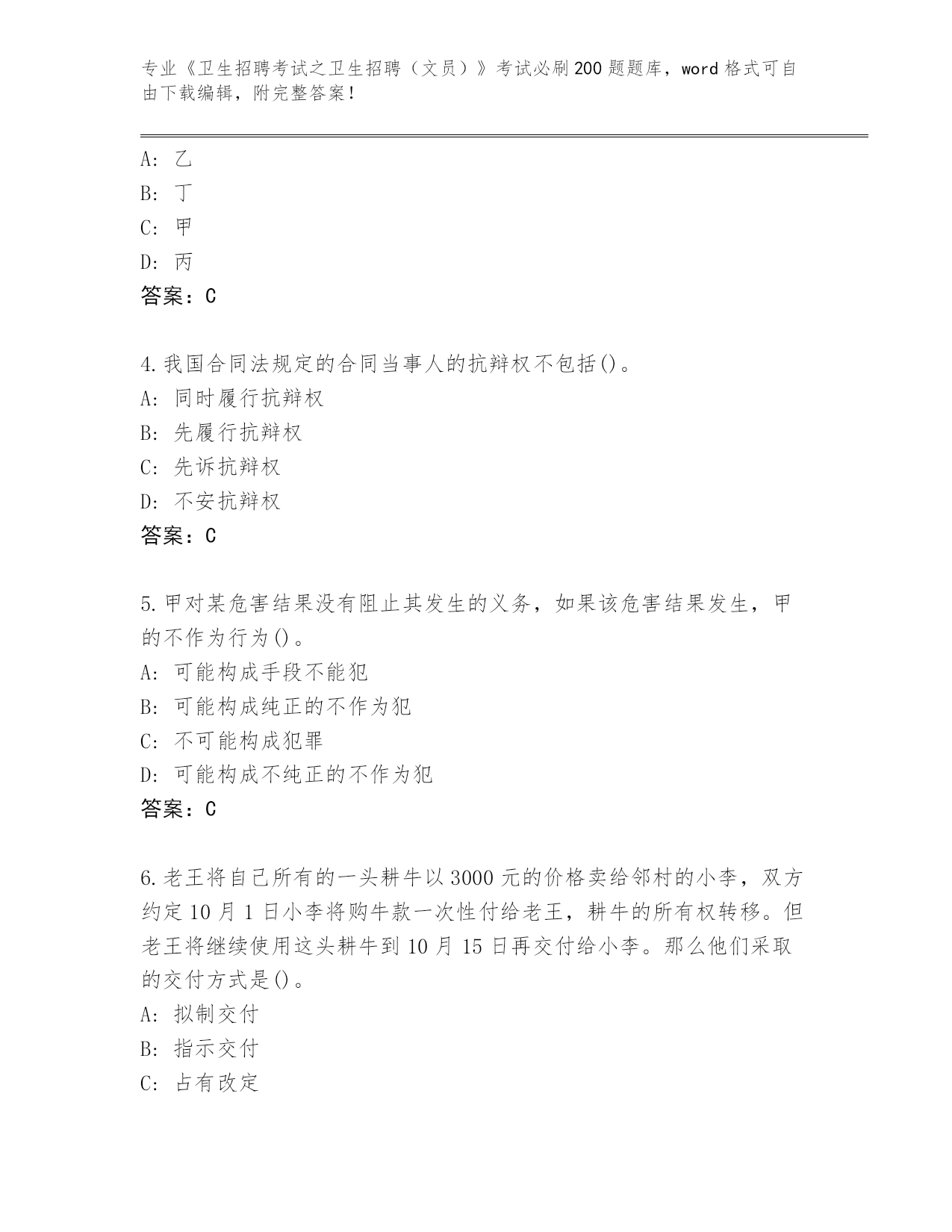 专业《卫生招聘考试之卫生招聘（文员）》考试必刷200题题库，word格式可自由下载编辑，附完整答案！

A: 乙
B: 丁
C: 甲
D: 丙
答案：C

4.我国合同法规定的合同当事人的抗辩权不包括()。
A: 同时履行抗辩权
B: 先履行抗辩权
C: 先诉抗辩权
D: 不安抗辩权
答案：C

5.甲对某危害结果没有阻止其发生的义务，如果该危害结果发生，甲的不作为行为()。
A: 可能构成手段不能犯
B: 可能构成纯正的不作为犯
C: 不可能构成犯罪
D: 可能构成不纯正的不作为犯
答案：C

6.老王将自己所有的一头耕牛以3000元的价格卖给邻村的小李，双方约定10月1日小李将购牛款一次性付给老王，耕牛的所有权转移。但老王将继续使用这头耕牛到10月15日再交付给小李。那么他们采取的交付方式是()。
A: 拟制交付
B: 指示交付
C: 占有改定